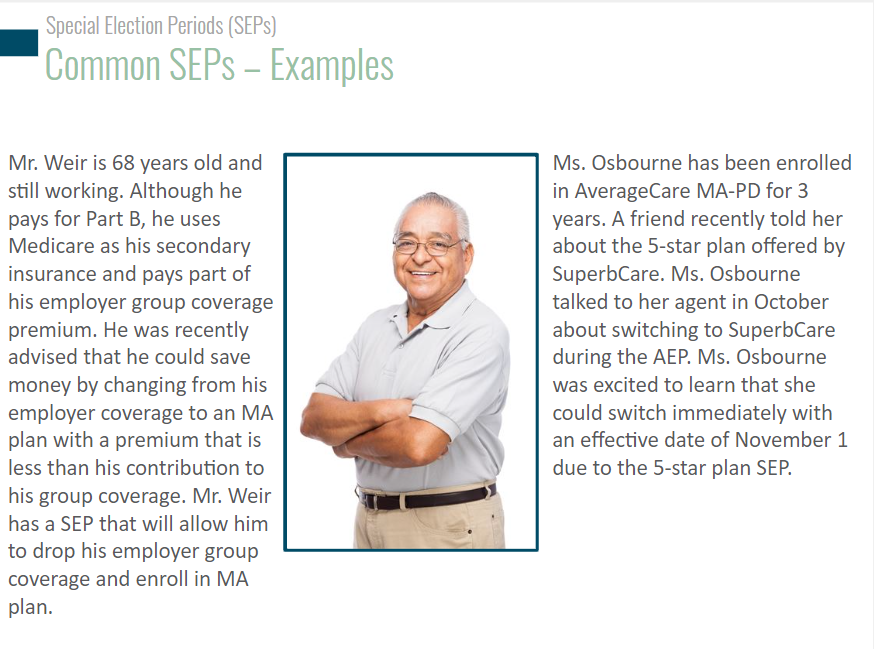 Special Election Periods (SEPs)
Common SEPs – Examples

Mr. Weir is 68 years old and still working. Although he pays for Part B, he uses Medicare as his secondary insurance and pays part of his employer group coverage premium. He was recently advised that he could save money by changing from his employer coverage to an MA plan with a premium that is less than his contribution to his group coverage. Mr. Weir has a SEP that will allow him to drop his employer group coverage and enroll in MA plan.

Ms. Osbourne has been enrolled in AverageCare MA-PD for 3 years. A friend recently told her about the 5-star plan offered by SuperbCare. Ms. Osbourne talked to her agent in October about switching to SuperbCare during the AEP. Ms. Osbourne was excited to learn that she could switch immediately with an effective date of November 1 due to the 5-star plan SEP.